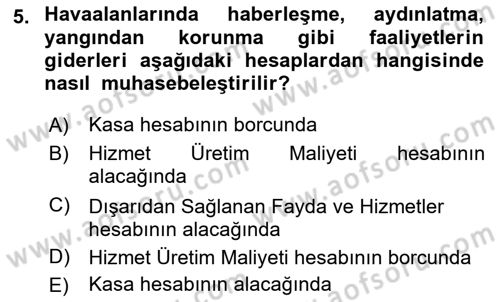 5. Havaalanlarında haberleşme, aydınlatma, yangından korunma gibi faaliyetlerin giderleri aşağıdaki hesaplardan hangisinde nasıl muhasebeleştirilir?

A) Kasa hesabının borcunda
B) Hizmet Üretim Maliyeti hesabının alacağında
C) Dışarıdan Sağlanan Fayda ve Hizmetler hesabının alacağında
D) Hizmet Üretim Maliyeti hesabının borcunda
E) Kasa hesabının alacağında

www.aofsoru.com